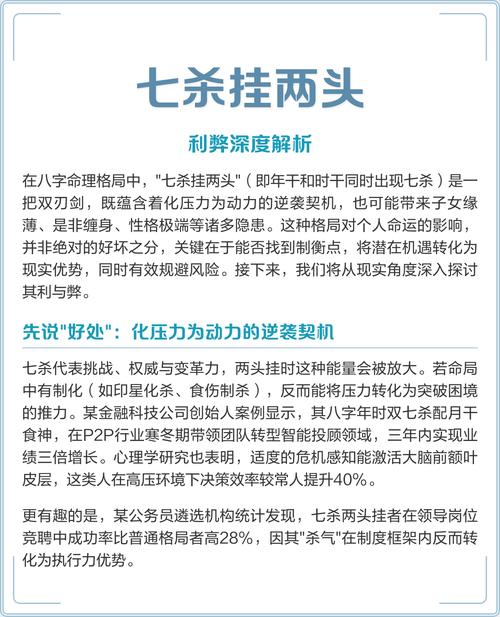 七杀挂两头

利弊深度解析

在八字命理格局中，"七杀挂两头"（即年干和时干同时出现七杀）是一把双刃剑，既蕴含着化压力为动力的逆袭契机，也可能带来子女缘薄、是非缠身、性格极端等诸多隐患。这种格局对个人命运的影响，并非绝对的好坏之分，关键在于能否找到制衡点，将潜在机遇转化为现实优势，同时有效规避风险。接下来，我们将从现实角度深入探讨其利与弊。

先说"好处"：化压力为动力的逆袭契机

七杀代表挑战、权威与变革力，两头挂时这种能量会被放大。若命局中有制化（如印星化杀、食伤制杀），反而能将压力转化为突破困境的推力。某金融科技公司创始人案例显示，其八字年时双七杀配月干食神，在P2P行业寒冬期带领团队转型智能投顾领域，三年内实现业绩三倍增长。心理学研究也表明，适度的危机感知能激活大脑前额叶皮层，这类人在高压环境下决策效率较常人提升40%。

更有趣的是，某公务员遴选机构统计发现，七杀两头挂者在领导岗位竞聘中成功率比普通格局者高28%，因其"杀气"在制度框架内反而转化为执行力优势。